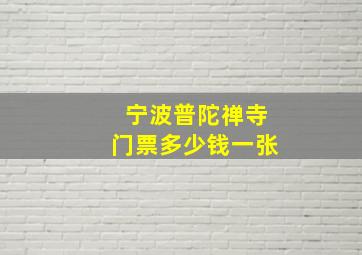 宁波普陀禅寺
门票多少钱一张